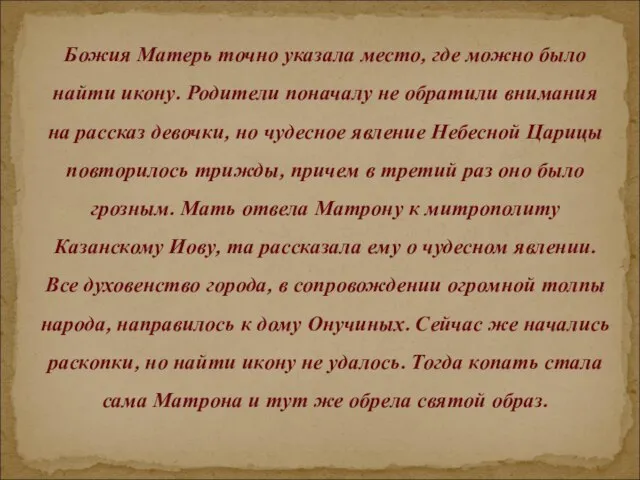 Божия Матерь точно указала место, где можно было найти икону. Родители поначалу не обратили внимания на рассказ девочки, но чудесное явление Небесной Царицы повторилось трижды, причем в третий раз оно было грозным. Мать отвела Матрону к митрополиту Казанскому Иову, та рассказала ему о чудесном явлении. Все духовенство города, в сопровождении огромной толпы народа, направилось к дому Онучиных. Сейчас же начались раскопки, но найти икону не удалось. Тогда копать стала сама Матрона и тут же обрела святой образ.